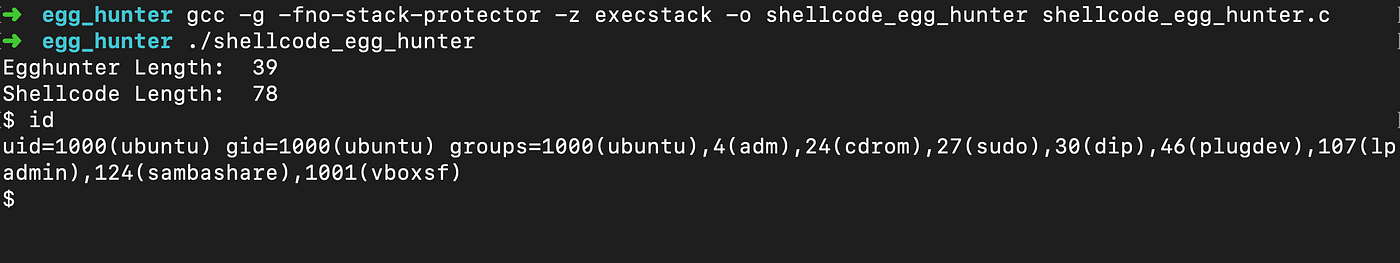 ➜ egg_hunter gcc -g -fno-stack-protector -z execstack -o shellcode_egg_hunter shellcode_egg_hunter.c
➜ egg_hunter ./shellcode_egg_hunter
Egghunter Length: 39
Shellcode Length: 78
$ id
uid=1000(ubuntu) gid=1000(ubuntu) groups=1000(ubuntu),4(adm),24(cdrom),27(sudo),30(dip),46(plugdev),107(lpadmin),124(sambashare),1001(vboxsf)
$